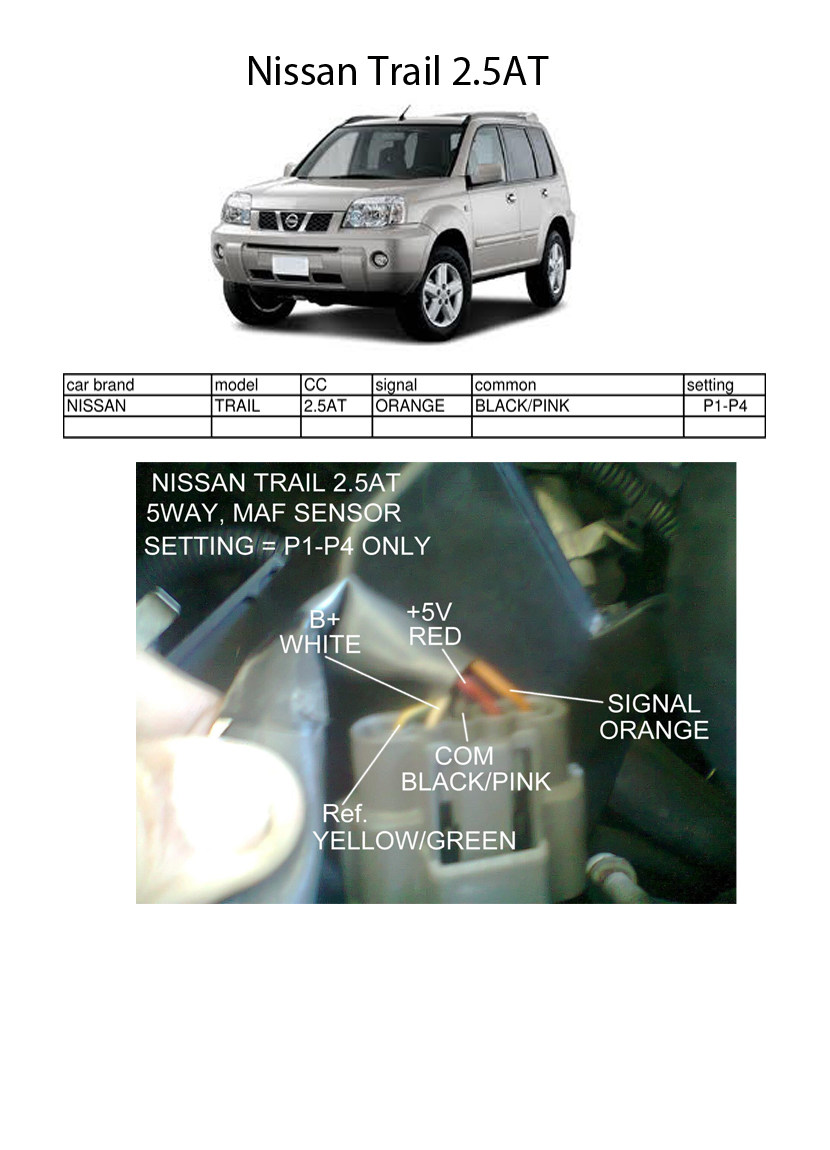 Nissan Trail 2.5AT

| car brand | model | CC | signal | common | setting |
|---|---|---|---|---|---|
| NISSAN | TRAIL | 2.5AT | ORANGE | BLACK/PINK | P1-P4 |
| | | | | | |

NISSAN TRAIL 2.5AT
5WAY, MAF SENSOR
SETTING = P1-P4 ONLY

B+
WHITE

+5V
RED

SIGNAL
ORANGE

COM
BLACK/PINK

Ref.
YELLOW/GREEN